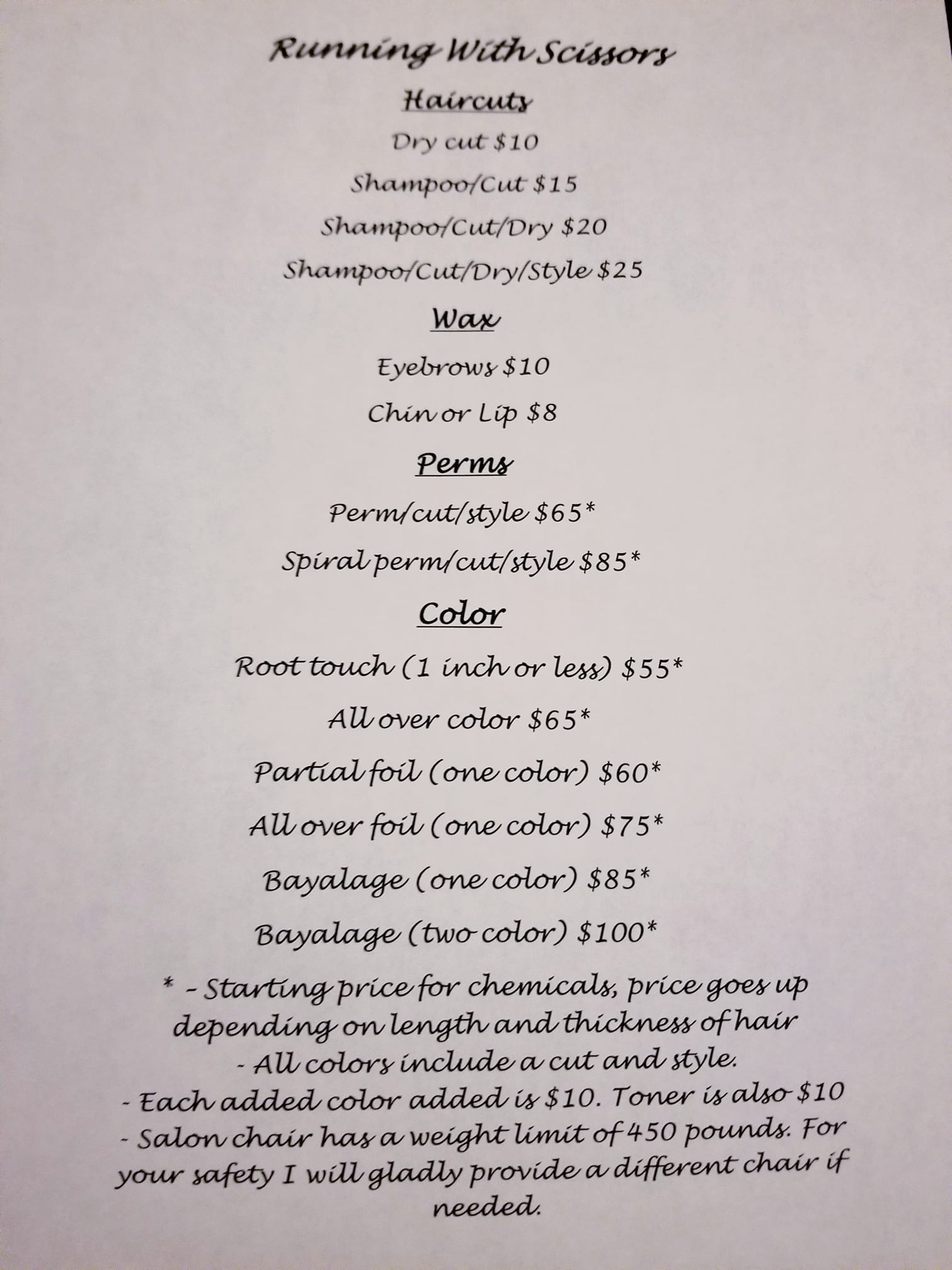 Running With Scissors

Haircuts

Dry cut $10

Shampoo/Cut $15

Shampoo/Cut/Dry $20

Shampoo/Cut/Dry/Style $25

Wax

Eyebrows $10

Chin or Lip $8

Perms

Perm/cut/style $65*

Spiral perm/cut/style $85*

Color

Root touch (1 inch or less) $55*

All over color $65*

Partial foil (one color) $60*

All over foil (one color) $75*

Bayalage (one color) $85*

Bayalage (two color) $100*

* - Starting price for chemicals, price goes up depending on length and thickness of hair
- All colors include a cut and style.
- Each added color added is $10. Toner is also $10
- Salon chair has a weight limit of 450 pounds. For your safety I will gladly provide a different chair if needed.